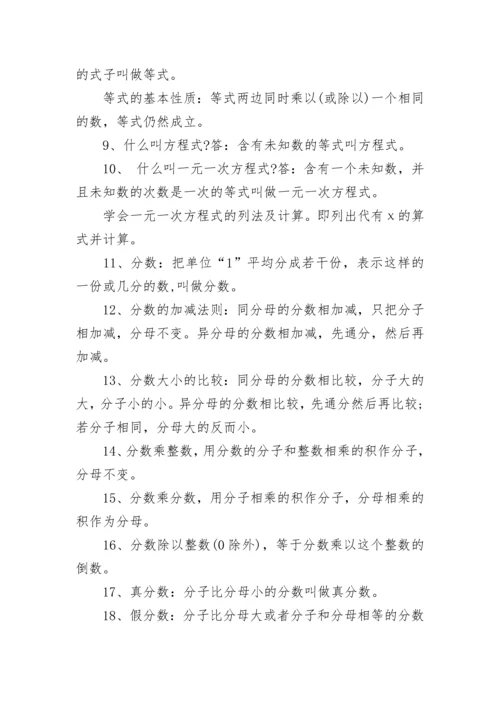 的式子叫做等式。

等式的基本性质：等式两边同时乘以(或除以)一个相同的数，等式仍然成立。

9、什么叫方程式?答：含有未知数的等式叫方程式。

10、 什么叫一元一次方程式?答：含有一个未知数，并且未知数的次数是一次的等式叫做一元一次方程式。

学会一元一次方程式的列法及计算。即列出代有 x 的算式并计算。

11、分数：把单位“1”平均分成若干份，表示这样的一份或几分的数,叫做分数。

12、分数的加减法则：同分母的分数相加减，只把分子相加减，分母不变。异分母的分数相加减，先通分，然后再加减。

13、分数大小的比较：同分母的分数相比较，分子大的大，分子小的小。异分母的分数相比较，先通分然后再比较；若分子相同，分母大的反而小。

14、分数乘整数，用分数的分子和整数相乘的积作分子，分母不变。

15、分数乘分数，用分子相乘的积作分子，分母相乘的积作为分母。

16、分数除以整数(0 除外)，等于分数乘以这个整数的倒数。

17、真分数：分子比分母小的分数叫做真分数。

18、假分数：分子比分母大或者分子和分母相等的分数